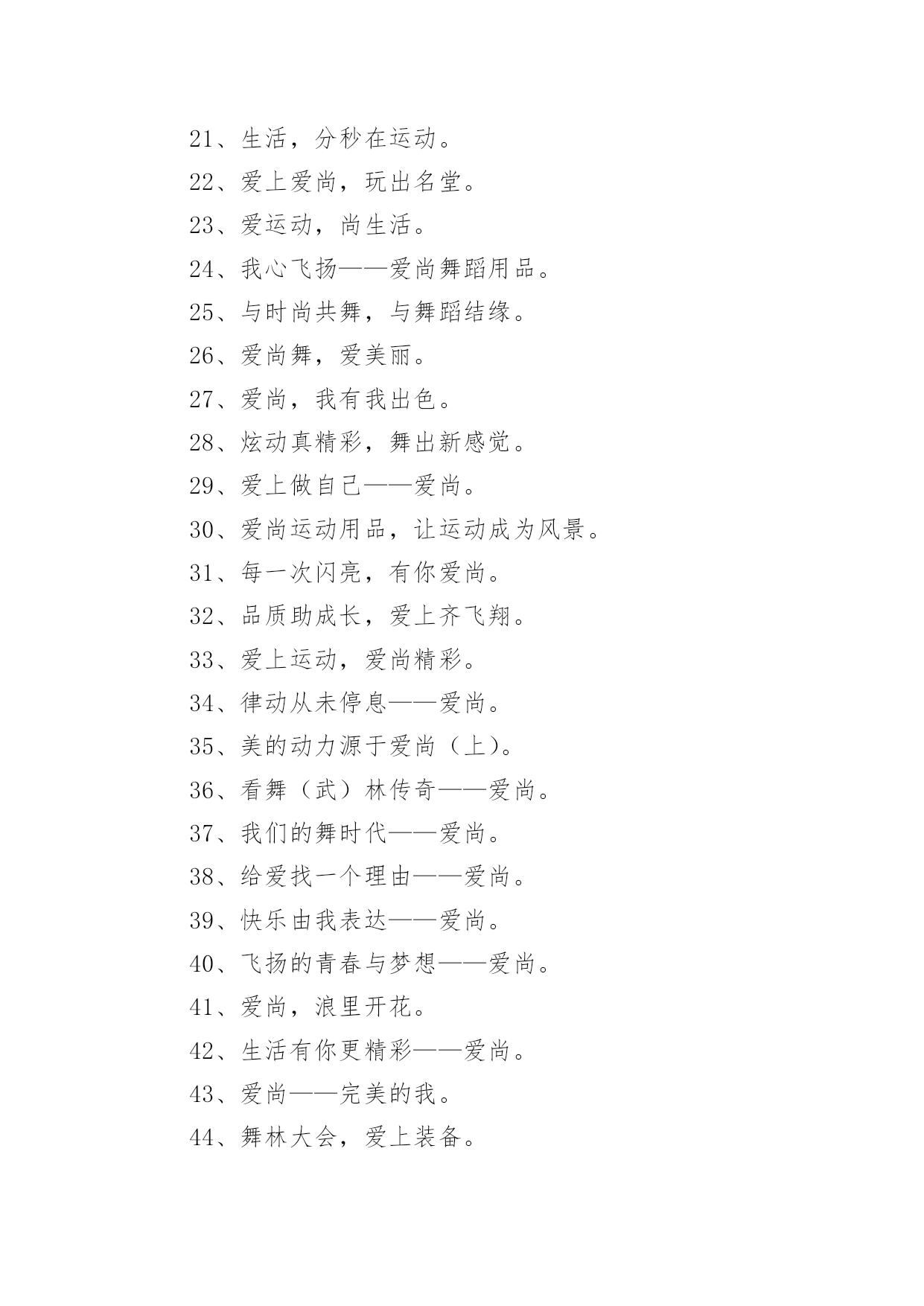 21、生活，分秒在运动。

22、爱上爱尚，玩出名堂。

23、爱运动，尚生活。

24、我心飞扬——爱尚舞蹈用品。

25、与时尚共舞，与舞蹈结缘。

26、爱尚舞，爱美丽。

27、爱尚，我有我出色。

28、炫动真精彩，舞出新感觉。

29、爱上做自己——爱尚。

30、爱尚运动用品，让运动成为风景。

31、每一次闪亮，有你爱尚。

32、品质助成长，爱上齐飞翔。

33、爱上运动，爱尚精彩。

34、律动从未停息——爱尚。

35、美的动力源于爱尚（上）。

36、看舞（武）林传奇——爱尚。

37、我们的舞时代——爱尚。

38、给爱找一个理由——爱尚。

39、快乐由我表达——爱尚。

40、飞扬的青春与梦想——爱尚。

41、爱尚，浪里开花。

42、生活有你更精彩——爱尚。

43、爱尚——完美的我。

44、舞林大会，爱上装备。